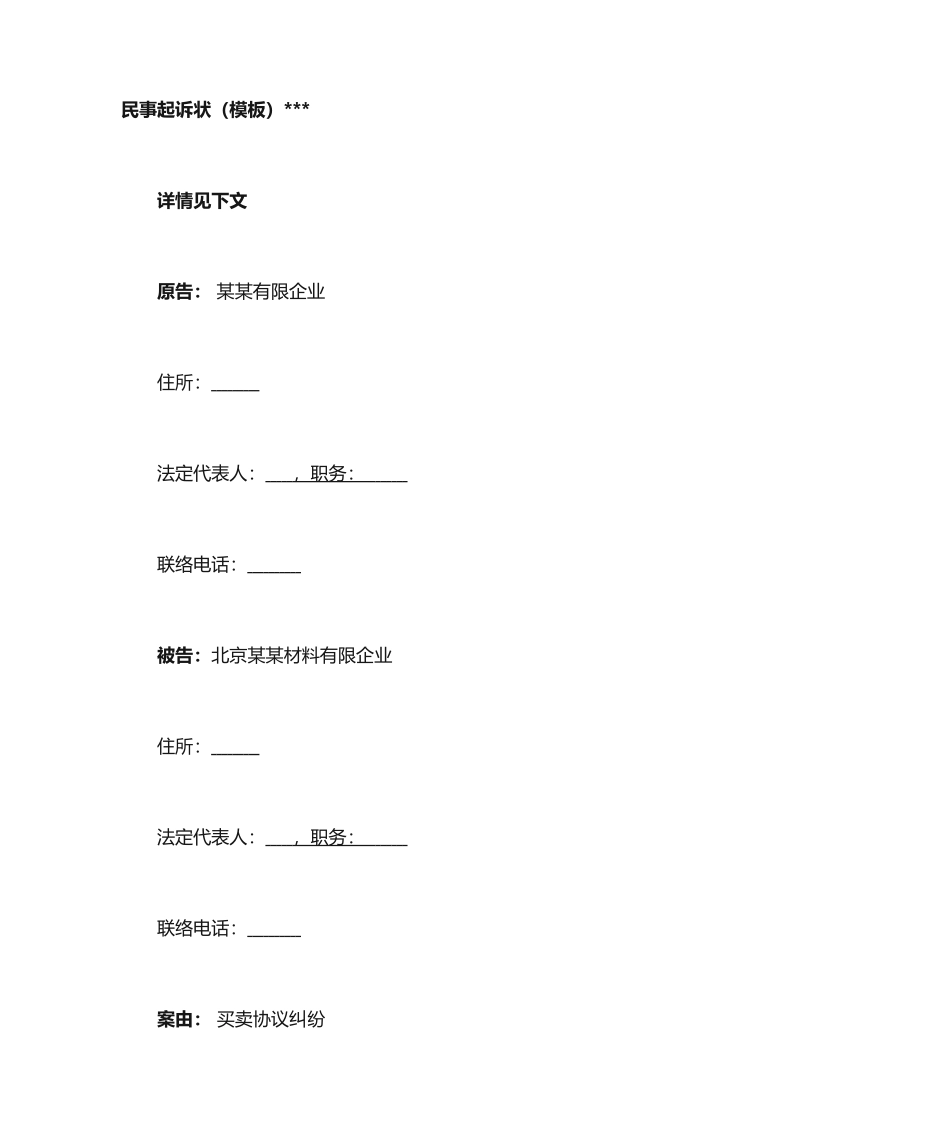 民事起诉状（模板）***

详情见下文

原告： 某某有限企业

住所：______

法定代表人：____，职务：______

联络电话：______

被告：北京某某材料有限企业

住所：______

法定代表人：____，职务：______

联络电话：______

案由： 买卖协议纠纷